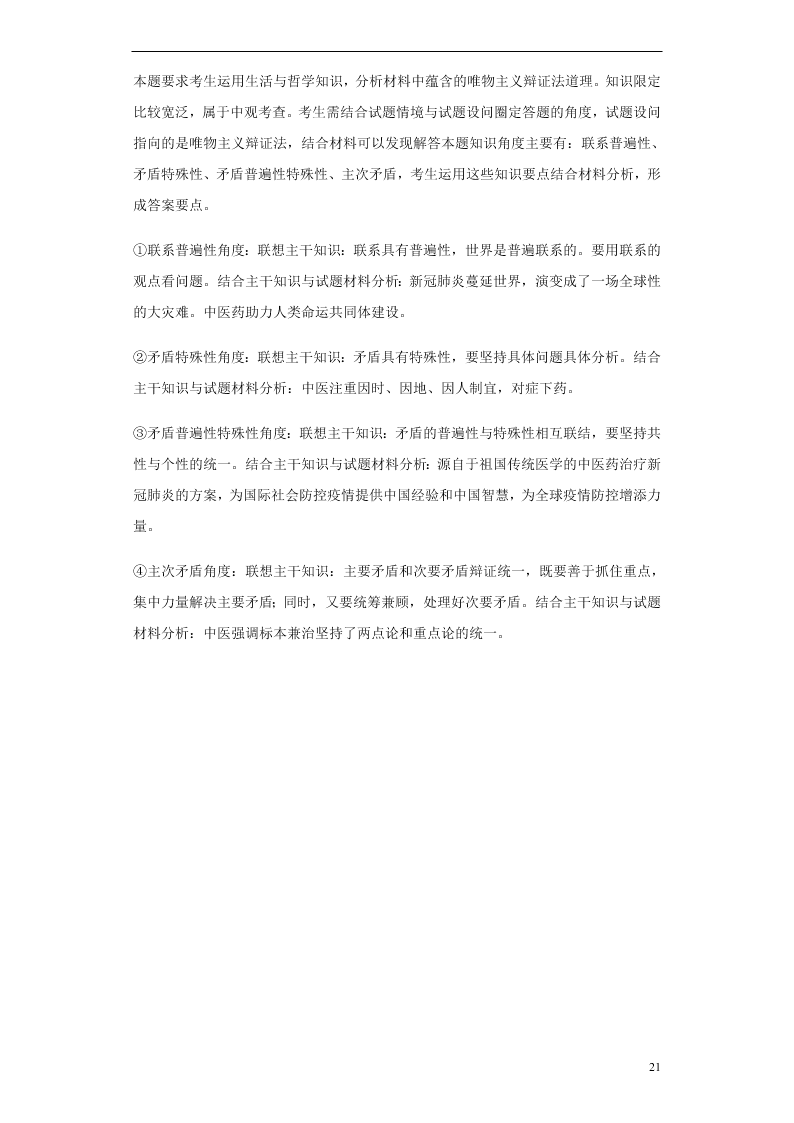 本题要求考生运用生活与哲学知识，分析材料中蕴含的唯物主义辩证法道理。知识限定比较宽泛，属于中观考查。考生需结合试题情境与试题设问圈定答题的角度，试题设问指向的是唯物主义辩证法，结合材料可以发现解答本题知识角度主要有：联系普遍性、矛盾特殊性、矛盾普遍性特殊性、主次矛盾，考生运用这些知识要点结合材料分析，形成答案要点。

①联系普遍性角度：联想主干知识：联系具有普遍性，世界是普遍联系的。要用联系的观点看问题。结合主干知识与试题材料分析：新冠肺炎蔓延世界，演变成了一场全球性的大灾难。中医药助力人类命运共同体建设。

②矛盾特殊性角度：联想主干知识：矛盾具有特殊性，要坚持具体问题具体分析。结合主干知识与试题材料分析：中医注重因时、因地、因人制宜，对症下药。

③矛盾普遍性特殊性角度：联想主干知识：矛盾的普遍性与特殊性相互联结，要坚持共性与个性的统一。结合主干知识与试题材料分析：源自于祖国传统医学的中医药治疗新冠肺炎的方案，为国际社会防控疫情提供中国经验和中国智慧，为全球疫情防控增添力量。

④主次矛盾角度：联想主干知识：主要矛盾和次要矛盾辩证统一，既要善于抓住重点，集中力量解决主要矛盾；同时，又要统筹兼顾，处理好次要矛盾。结合主干知识与试题材料分析：中医强调标本兼治坚持了两点论和重点论的统一。

21